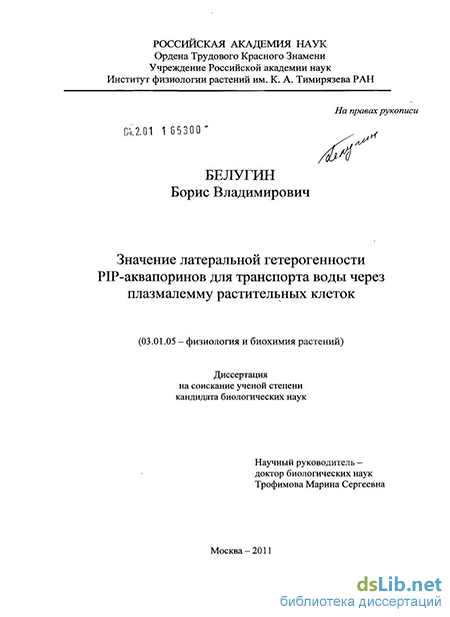 РОССИЙСКАЯ АКАДЕМИЯ НАУК
Ордена Трудового Красного Знамени
Учреждение Российской академии наук
Институт физиологии растений им. К. А. Тимирязева РАН

На правах рукописи

04.2.01 1 65300

Белугин

БЕЛУГИН
Борис Владимирович

Значение латеральной гетерогенности PIP-аквапоринов для транспорта воды через плазмалемму растительных клеток

(03.01.05 – физиология и биохимия растений)

Диссертация
на соискание ученой степени
кандидата биологических наук

Научный руководитель –
доктор биологических наук
Трофимова Марина Сергеевна

Москва – 2011

dsLib.net
библиотека диссертаций